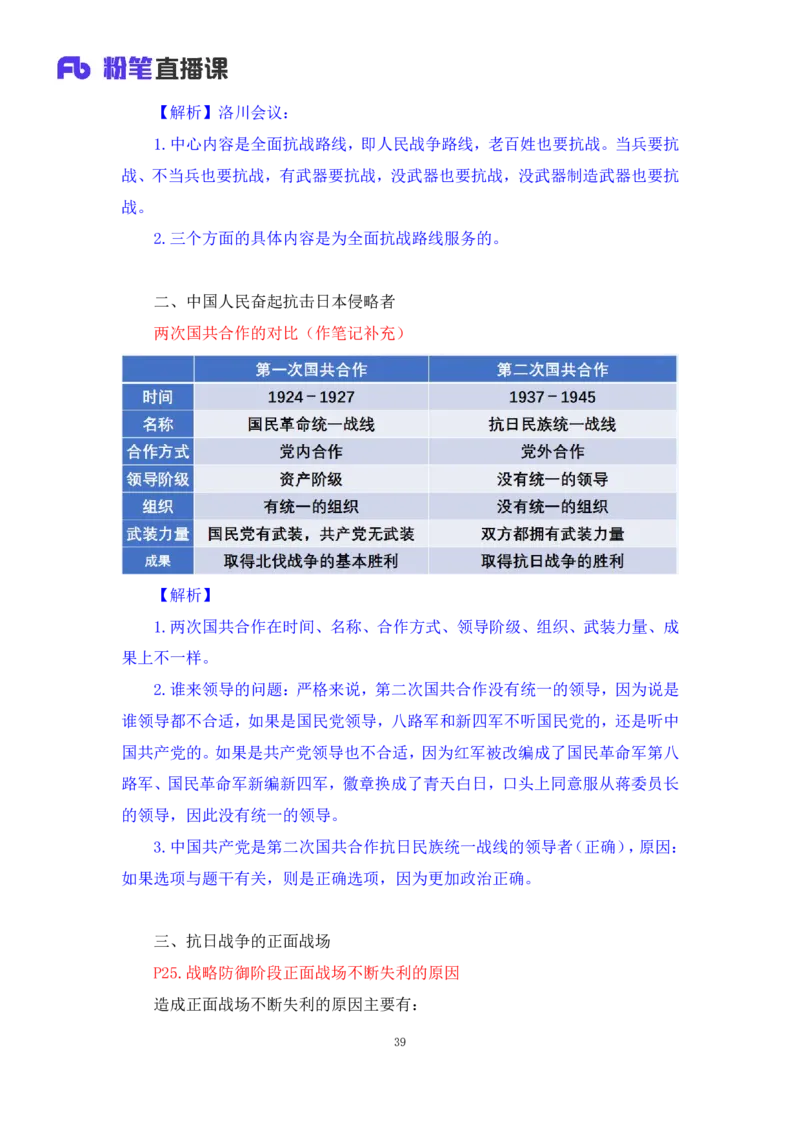 Fb 粉笔直播课

【解析】洛川会议：

1. 中心内容是全面抗战路线，即人民战争路线，老百姓也要抗战。当兵要抗战、不当兵也要抗战，有武器要抗战，没武器也要抗战，没武器制造武器也要抗战。

2. 三个方面的具体内容是为全面抗战路线服务的。

二、中国人民奋起抗击日本侵略者

两次国共合作的对比（作笔记补充）

| | 第一次国共合作 | 第二次国共合作 |
|---|---|---|
| 时间 | 1924－1927 | 1937－1945 |
| 名称 | 国民革命统一战线 | 抗日民族统一战线 |
| 合作方式 | 党内合作 | 党外合作 |
| 领导阶级 | 资产阶级 | 没有统一的领导 |
| 组织 | 有统一的组织 | 没有统一的组织 |
| 武装力量 | 国民党有武装，共产党无武装 | 双方都拥有武装力量 |
| 成果 | 取得北伐战争的基本胜利 | 取得抗日战争的胜利 |

【解析】

1. 两次国共合作在时间、名称、合作方式、领导阶级、组织、武装力量、成果上不一样。

2. 谁来领导的问题：严格来说，第二次国共合作没有统一的领导，因为说是谁领导都不合适，如果是国民党领导，八路军和新四军不听国民党的，还是听中国共产党的。如果是共产党领导也不合适，因为红军被改编成了国民革命军第八路军、国民革命军新编新四军，徽章换成了青天白日，口头上同意服从蒋委员长的领导，因此没有统一的领导。

3. 中国共产党是第二次国共合作抗日民族统一战线的领导者（正确），原因：如果选项与题干有关，则是正确选项，因为更加政治正确。

三、抗日战争的正面战场

P25. 战略防御阶段正面战场不断失利的原因

造成正面战场不断失利的原因主要有：

39